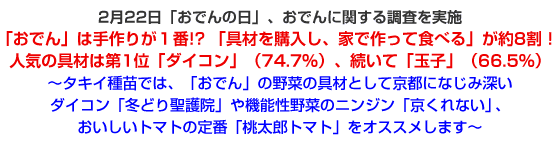 2月22日「おでんの日」、おでんに関する調査を実施
「おでん」は手作りが１番!?「具材を購入し、家で作って食べる」が約8割！
人気の具材は第1位「ダイコン」（74.7%）、続いて「玉子」（66.5%）
～タキイ種苗では、「おでん」の野菜の具材として京都になじみ深い
ダイコン「冬どり聖護院」や機能性野菜のニンジン「京くれない」、
おいしいトマトの定番「桃太郎トマト」をオススメします～